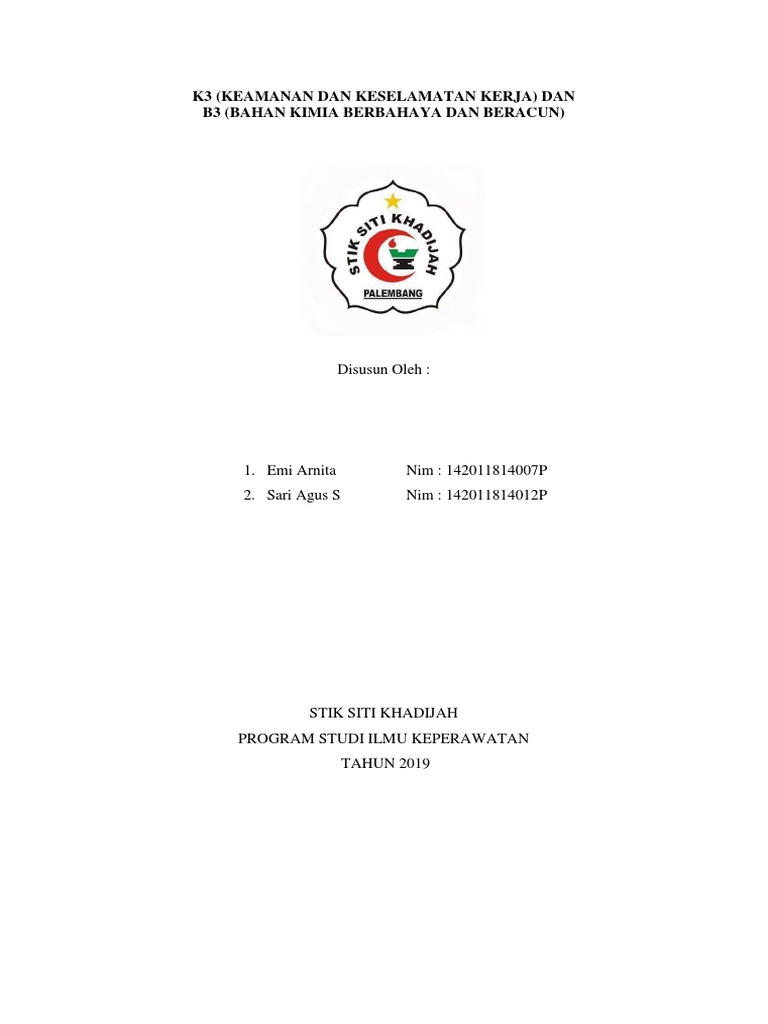 K3 (KEAMANAN DAN KESELAMATAN KERJA) DAN B3 (BAHAN KIMIA BERBAHAYA DAN BERACUN)

STIK SITI KHADIJAH

PALEMBANG

Disusun Oleh :

1. Emi Arnita Nim : 142011814007P
2. Sari Agus S Nim : 142011814012P

STIK SITI KHADIJAH

PROGRAM STUDI ILMU KEPERAWATAN

TAHUN 2019